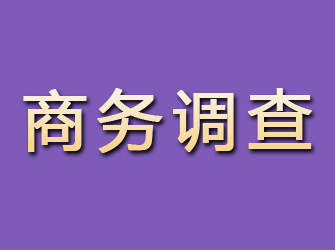 商务调查